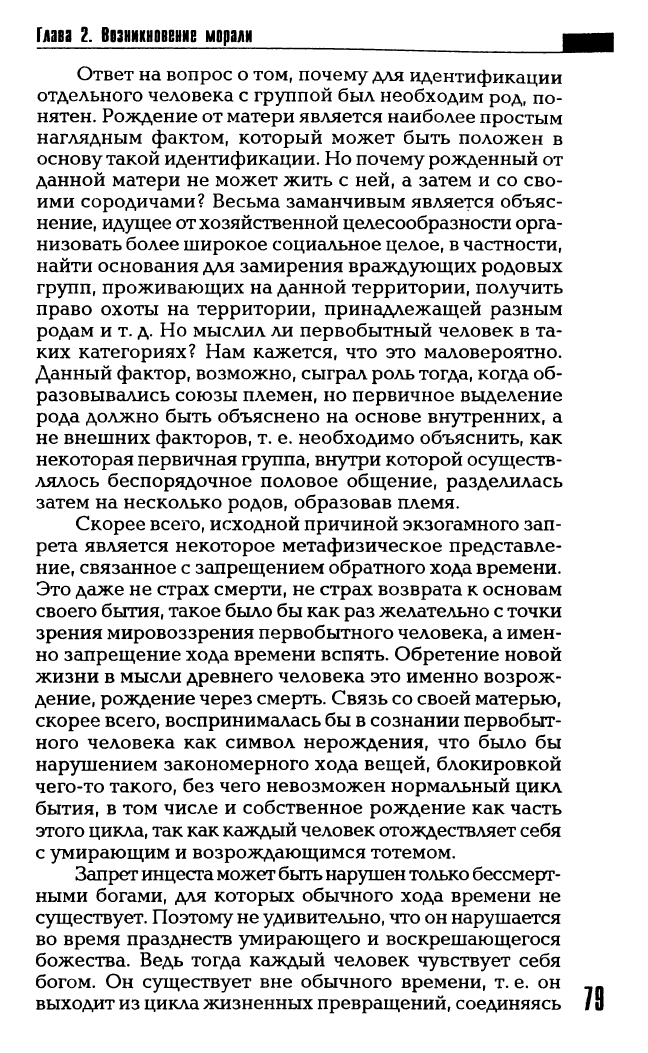 Глава 2. Возникновение морали

Ответ на вопрос о том, почему для идентификации отдельного человека с группой был необходим род, понятен. Рождение от матери является наиболее простым наглядным фактом, который может быть положен в основу такой идентификации. Но почему рожденный от данной матери не может жить с ней, а затем и со своими сородичами? Весьма заманчивым является объяснение, идущее от хозяйственной целесообразности организовать более широкое социальное целое, в частности, найти основания для замирения враждующих родовых групп, проживающих на данной территории, получить право охоты на территории, принадлежащей разным родам и т. д. Но мыслил ли первобытный человек в таких категориях? Нам кажется, что это маловероятно. Данный фактор, возможно, сыграл роль тогда, когда образовывались союзы племен, но первичное выделение рода должно быть объяснено на основе внутренних, а не внешних факторов, т. е. необходимо объяснить, как некоторая первичная группа, внутри которой осуществлялось беспорядочное половое общение, разделилась затем на несколько родов, образовав племя.

Скорее всего, исходной причиной экзогамного запрета является некоторое метафизическое представление, связанное с запрещением обратного хода времени. Это даже не страх смерти, не страх возврата к основам своего бытия, такое было бы как раз желательно с точки зрения мировоззрения первобытного человека, а именно запрещение хода времени вспять. Обретение новой жизни в мысли древнего человека это именно возрождение, рождение через смерть. Связь со своей матерью, скорее всего, воспринималась бы в сознании первобытного человека как символ нерождения, что было бы нарушением закономерного хода вещей, блокировкой чего-то такого, без чего невозможен нормальный цикл бытия, в том числе и собственное рождение как часть этого цикла, так как каждый человек отождествляет себя с умирающим и возрождающимся тотемом.

Запрет инцеста может быть нарушен только бессмертными богами, для которых обычного хода времени не существует. Поэтому не удивительно, что он нарушается во время празднеств умирающего и воскрешающегося божества. Ведь тогда каждый человек чувствует себя богом. Он существует вне обычного времени, т. е. он выходит из цикла жизненных превращений, соединяясь

79